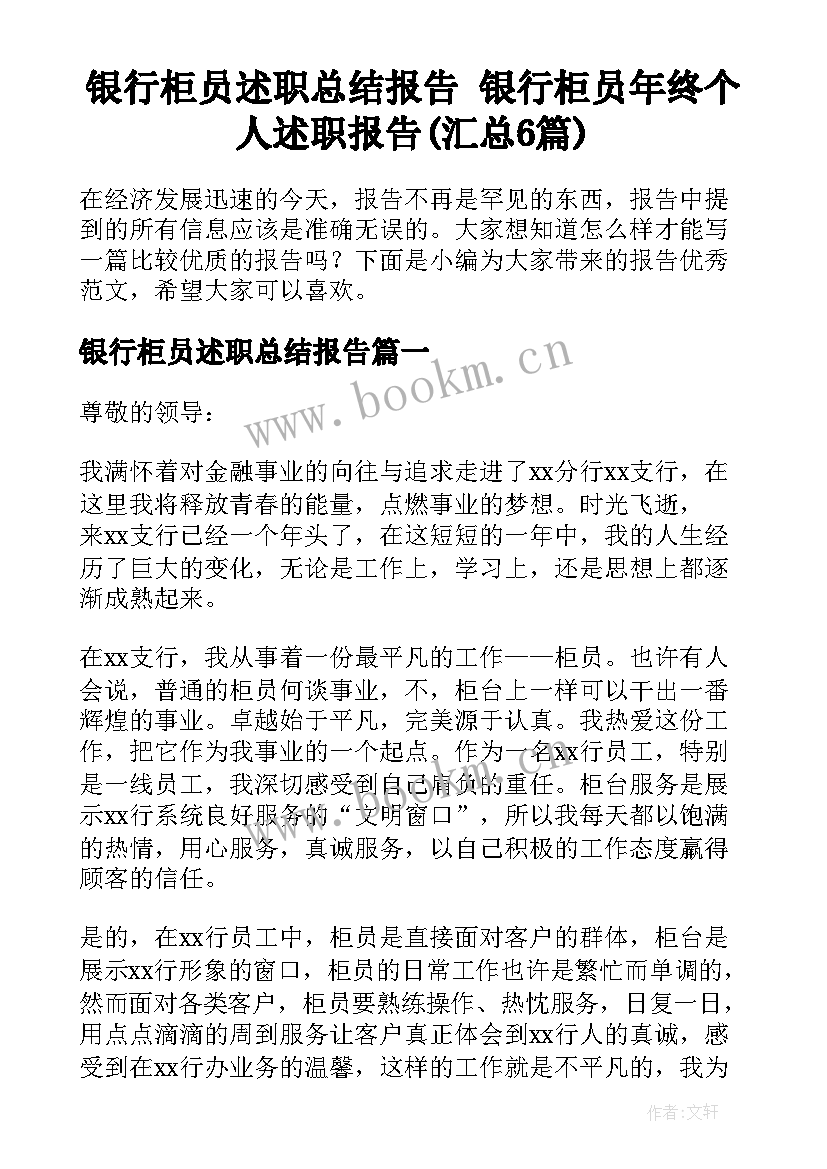 银行柜员述职总结报告 银行柜员年终个人述职报告(汇总6篇)

在经济发展迅速的今天，报告不再是罕见的东西，报告中提到的所有信息应该是准确无误的。大家想知道怎么样才能写一篇比较优质的报告吗？下面是小编为大家带来的报告优秀范文，希望大家可以喜欢。

银行柜员述职总结报告篇一

www.bookm.cn

尊敬的领导：

我满怀着对金融事业的向往与追求走进了xx分行xx支行，在这里我将释放青春的能量，点燃事业的梦想。时光飞逝，来xx支行已经一个年头了，在这短短的一年中，我的人生经历了巨大的变化，无论是工作上，学习上，还是思想上都逐渐成熟起来。

在xx支行，我从事着一份最平凡的工作——柜员。也许有人会说，普通的柜员何谈事业，不，柜台上一样可以干出一番辉煌的事业。卓越始于平凡，完美源于认真。我热爱这份工作，把它作为我事业的一个起点。作为一名xx行员工，特别是一线员工，我深切感受到自己肩负的重任。柜台服务是展示xx行系统良好服务的“文明窗口”，所以我每天都以饱满的热情，用心服务，真诚服务，以自己积极的工作态度赢得顾客的信任。

是的，在xx行员工中，柜员是直接面对客户的群体，柜台是展示xx行形象的窗口，柜员的日常工作也许是繁忙而单调的，然而面对各类客户，柜员要熟练操作、热忱服务，日复一日，用点点滴滴的周到服务让客户真正体会到xx行人的真诚，感受到在xx行办业务的温馨，这样的工作就是不平凡的，我为

作者:文轩